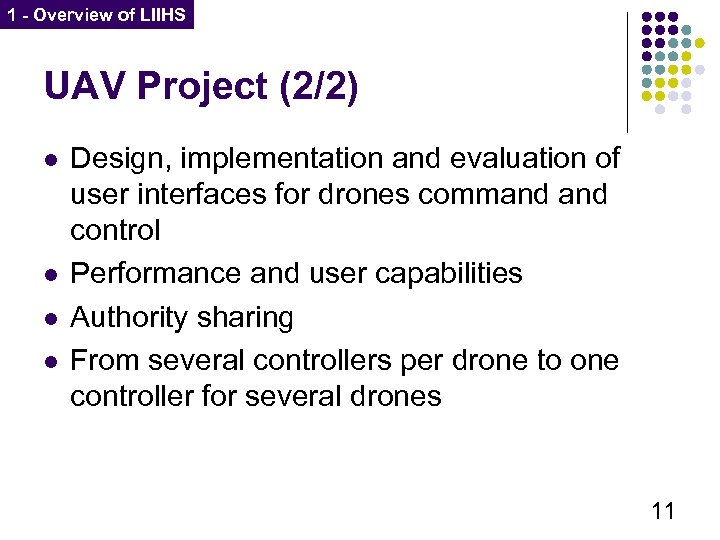 1 - Overview of LIIHS

UAV Project (2/2)

- Design, implementation and evaluation of user interfaces for drones command and control
- Performance and user capabilities
- Authority sharing
- From several controllers per drone to one controller for several drones

11